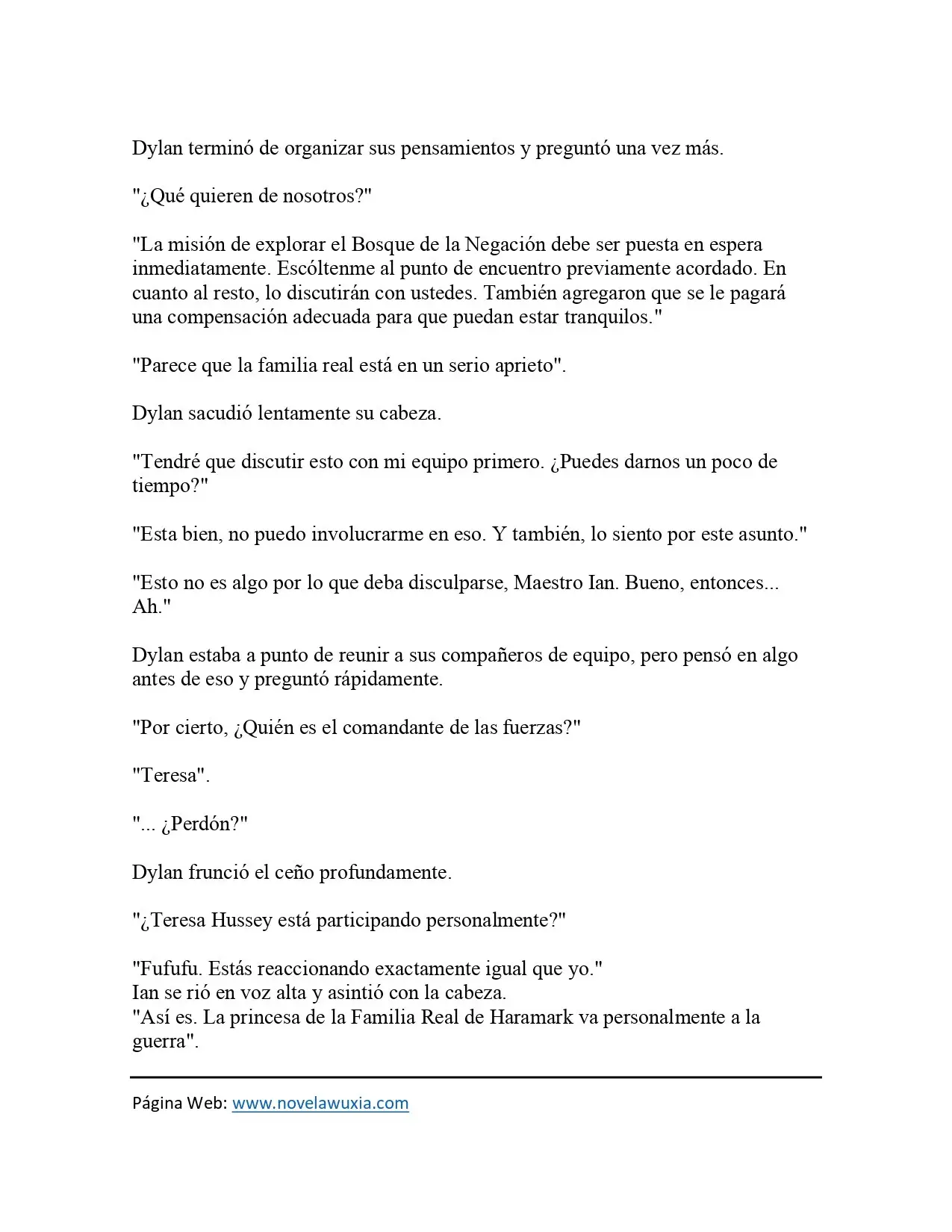 Dylan terminó de organizar sus pensamientos y preguntó una vez más.

"¿Qué quieren de nosotros?"

"La misión de explorar el Bosque de la Negación debe ser puesta en espera inmediatamente. Escóltenme al punto de encuentro previamente acordado. En cuanto al resto, lo discutirán con ustedes. También agregaron que se le pagará una compensación adecuada para que puedan estar tranquilos."

"Parece que la familia real está en un serio aprieto".

Dylan sacudió lentamente su cabeza.

"Tendré que discutir esto con mi equipo primero. ¿Puedes darnos un poco de tiempo?"

"Esta bien, no puedo involucrarme en eso. Y también, lo siento por este asunto."

"Esto no es algo por lo que deba disculparse, Maestro Ian. Bueno, entonces... Ah."

Dylan estaba a punto de reunir a sus compañeros de equipo, pero pensó en algo antes de eso y preguntó rápidamente.

"Por cierto, ¿Quién es el comandante de las fuerzas?"

"Teresa".

"... ¿Perdón?"

Dylan frunció el ceño profundamente.

"¿Teresa Hussey está participando personalmente?"

"Fufufu. Estás reaccionando exactamente igual que yo."
Ian se rió en voz alta y asintió con la cabeza.
"Así es. La princesa de la Familia Real de Haramark va personalmente a la guerra".

Página Web: www.novelawuxia.com